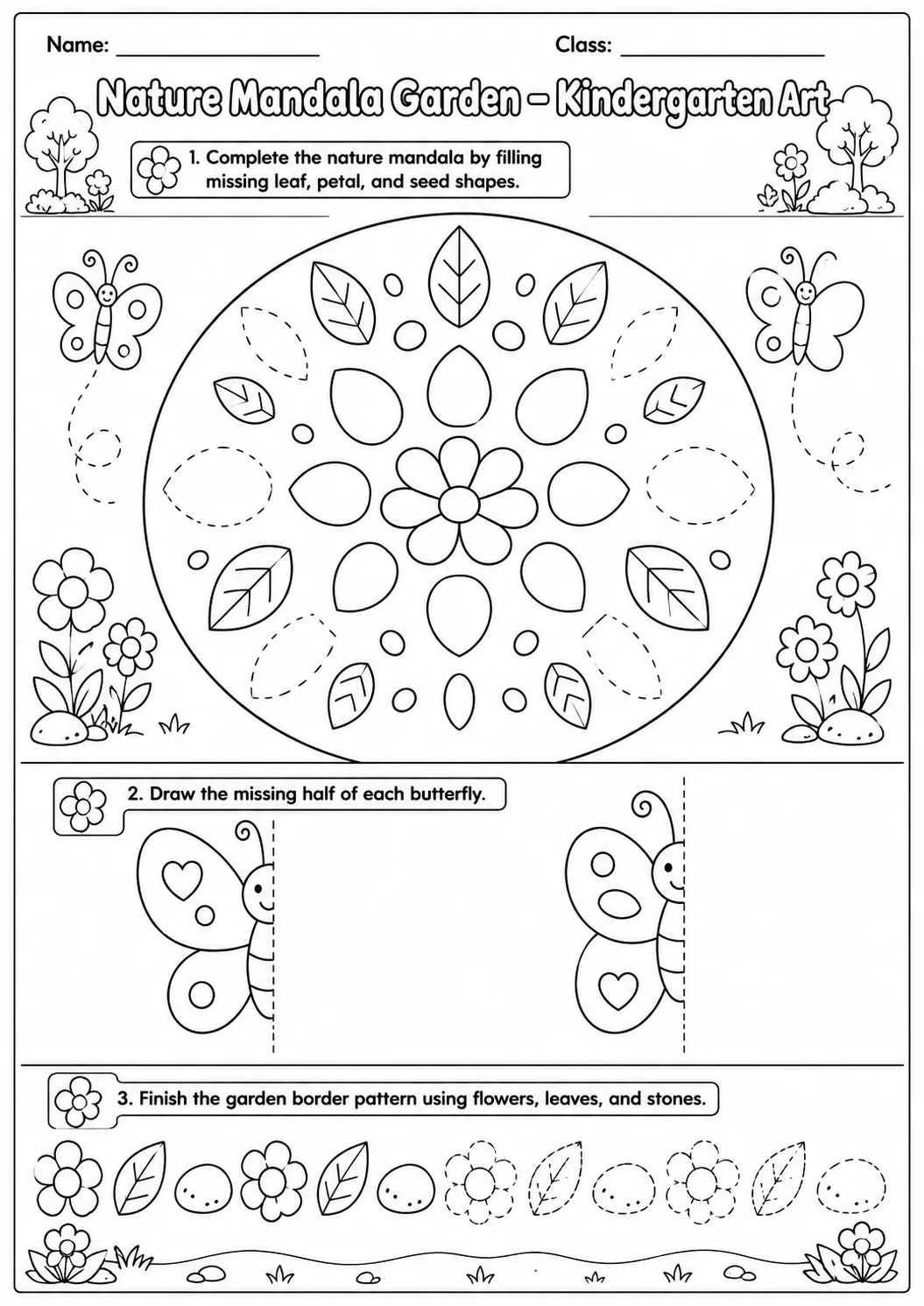 Name: ____ Class: ____

Nature Mandala Garden – Kindergarten Art

1. Complete the nature mandala by filling missing leaf, petal, and seed shapes.

2. Draw the missing half of each butterfly.

3. Finish the garden border pattern using flowers, leaves, and stones.